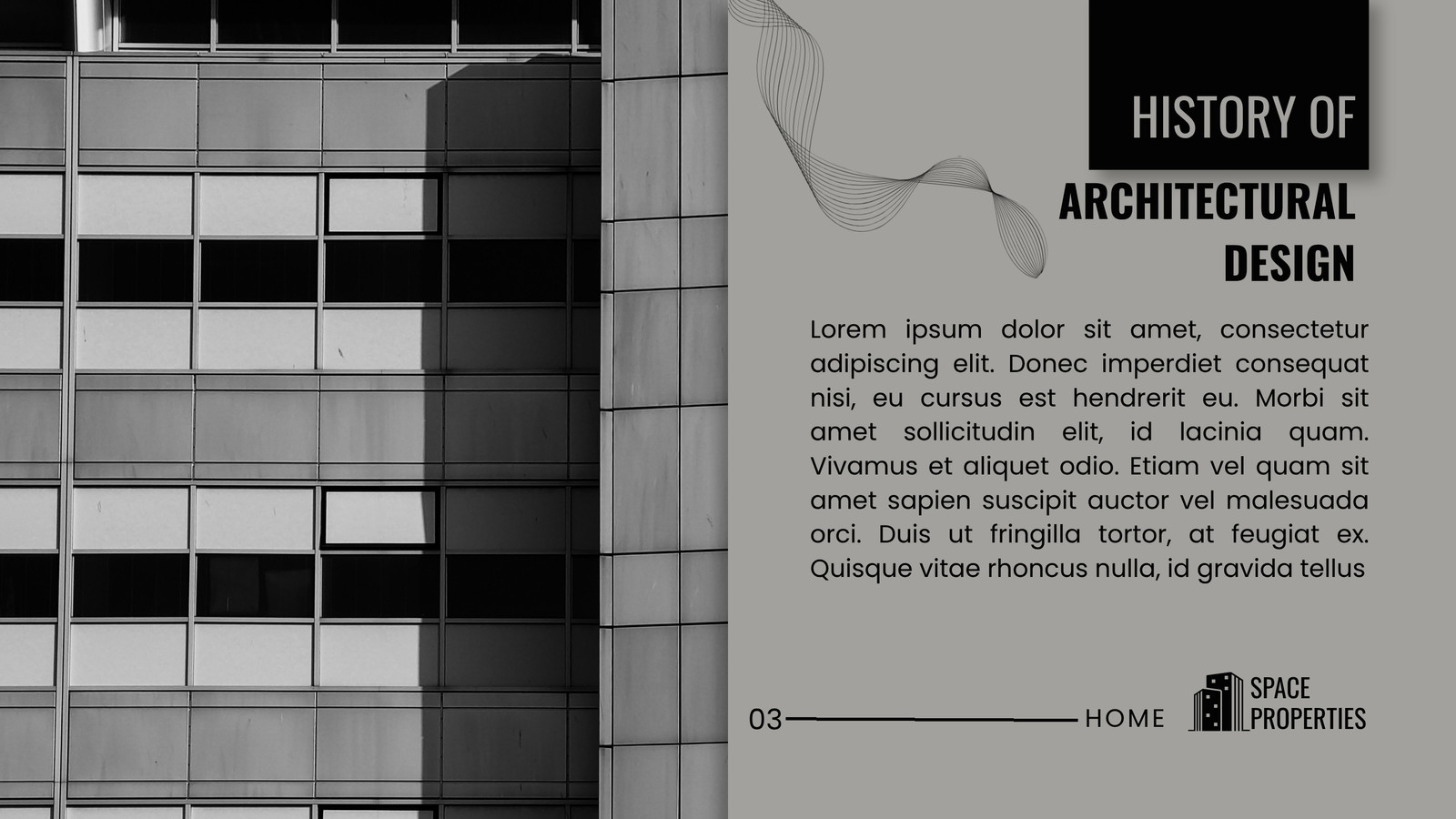 HISTORY OF

ARCHITECTURAL DESIGN

Lorem ipsum dolor sit amet, consectetur adipiscing elit. Donec imperdiet consequat nisi, eu cursus est hendrerit eu. Morbi sit amet sollicitudin elit, id lacinia quam. Vivamus et aliquet odio. Etiam vel quam sit amet sapien suscipit auctor vel malesuada orci. Duis ut fringilla tortor, at feugiat ex. Quisque vitae rhoncus nulla, id gravida tellus

03

HOME

SPACE PROPERTIES